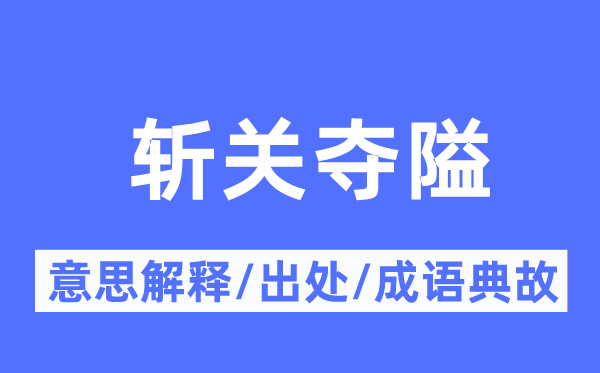 斩关夺隘

意思解释/出处/成语典故